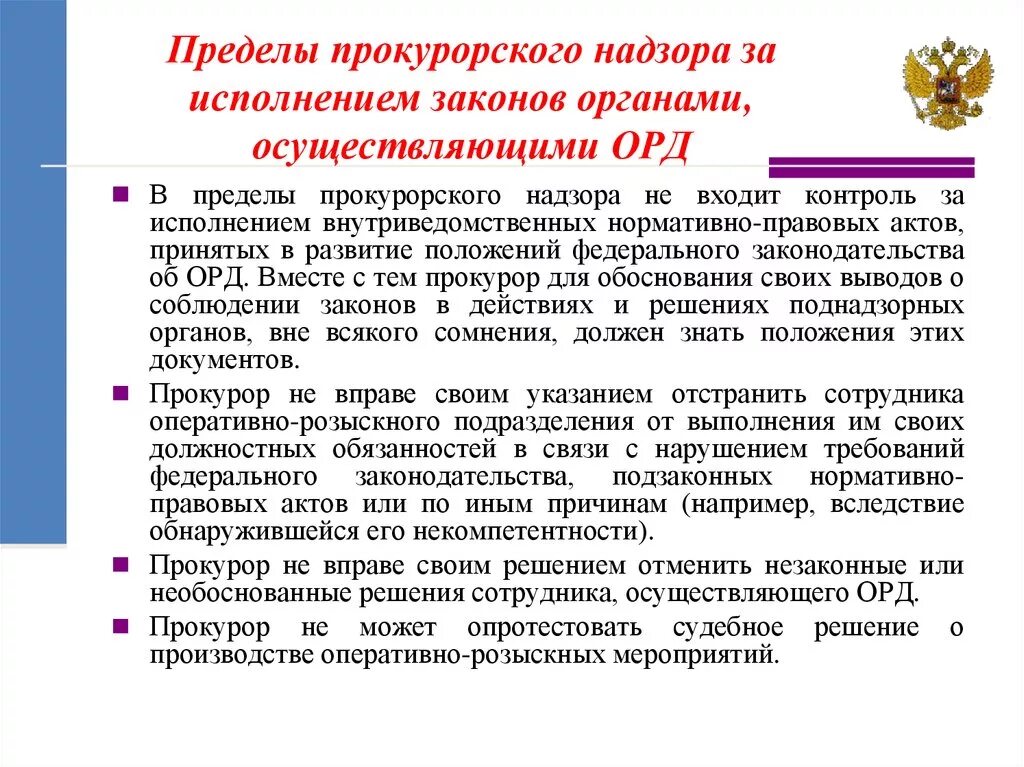 Пределы прокурорского надзора за исполнением законов органами, осуществляющими ОРД

В пределы прокурорского надзора не входит контроль за исполнением внутриведомственных нормативно-правовых актов, принятых в развитие положений федерального законодательства об ОРД. Вместе с тем прокурор для обоснования своих выводов о соблюдении законов в действиях и решениях поднадзорных органов, вне всякого сомнения, должен знать положения этих документов.

Прокурор не вправе своим указанием отстранить сотрудника оперативно-розыскного подразделения от выполнения им своих должностных обязанностей в связи с нарушением требований федерального законодательства, подзаконных нормативно-правовых актов или по иным причинам (например, вследствие обнаружившейся его некомпетентности).

Прокурор не вправе своим решением отменить незаконные или необоснованные решения сотрудника, осуществляющего ОРД.

Прокурор не может опротестовать судебное решение о производстве оперативно-розыскных мероприятий.